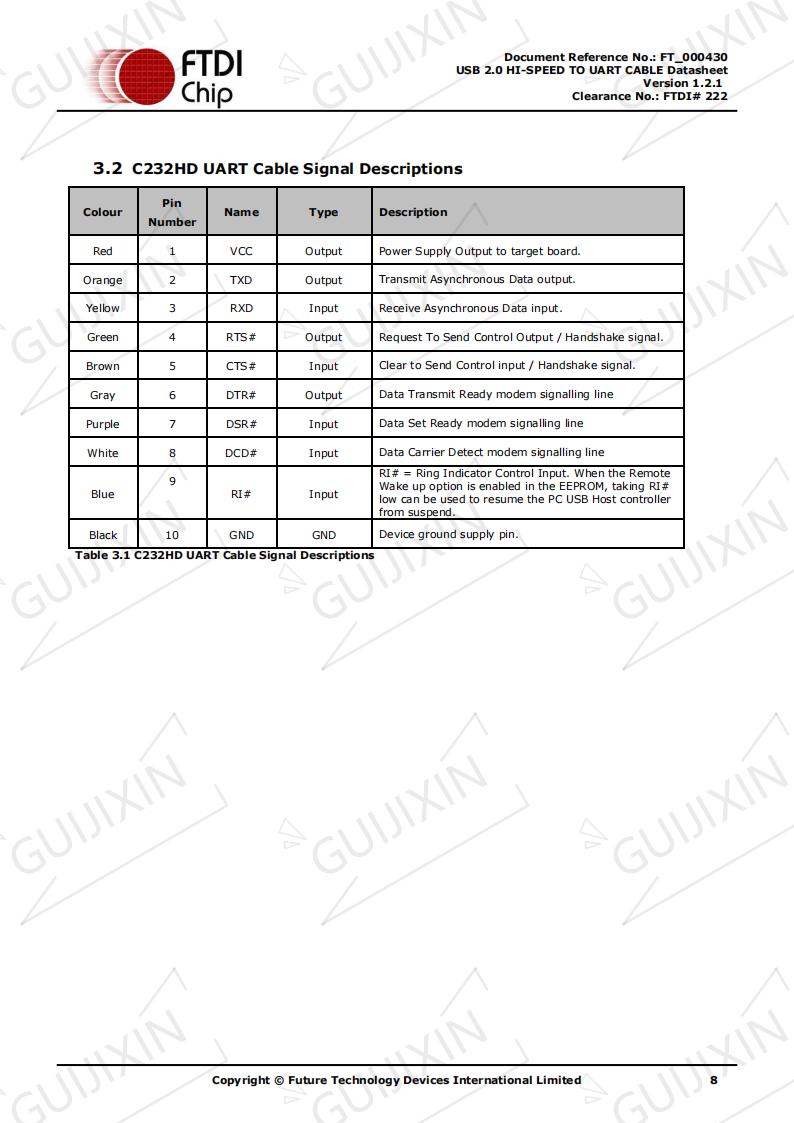 FTDI Chip

Document Reference No.: FT_000430
USB 2.0 HI-SPEED TO UART CABLE Datasheet
Version 1.2.1
Clearance No.: FTDI# 222

3.2 C232HD UART Cable Signal Descriptions

| Colour | Pin Number | Name | Type | Description |
|---|---|---|---|---|
| Red | 1 | VCC | Output | Power Supply Output to target board. |
| Orange | 2 | TXD | Output | Transmit Asynchronous Data output. |
| Yellow | 3 | RXD | Input | Receive Asynchronous Data input. |
| Green | 4 | RTS# | Output | Request To Send Control Output / Handshake signal. |
| Brown | 5 | CTS# | Input | Clear to Send Control input / Handshake signal. |
| Gray | 6 | DTR# | Output | Data Transmit Ready modem signalling line |
| Purple | 7 | DSR# | Input | Data Set Ready modem signalling line |
| White | 8 | DCD# | Input | Data Carrier Detect modem signalling line |
| Blue | 9 | RI# | Input | RI# = Ring Indicator Control Input. When the Remote Wake up option is enabled in the EEPROM, taking RI# low can be used to resume the PC USB Host controller from suspend. |
| Black | 10 | GND | GND | Device ground supply pin. |

Table 3.1 C232HD UART Cable Signal Descriptions

Copyright © Future Technology Devices International Limited 8

GUIJIXIN